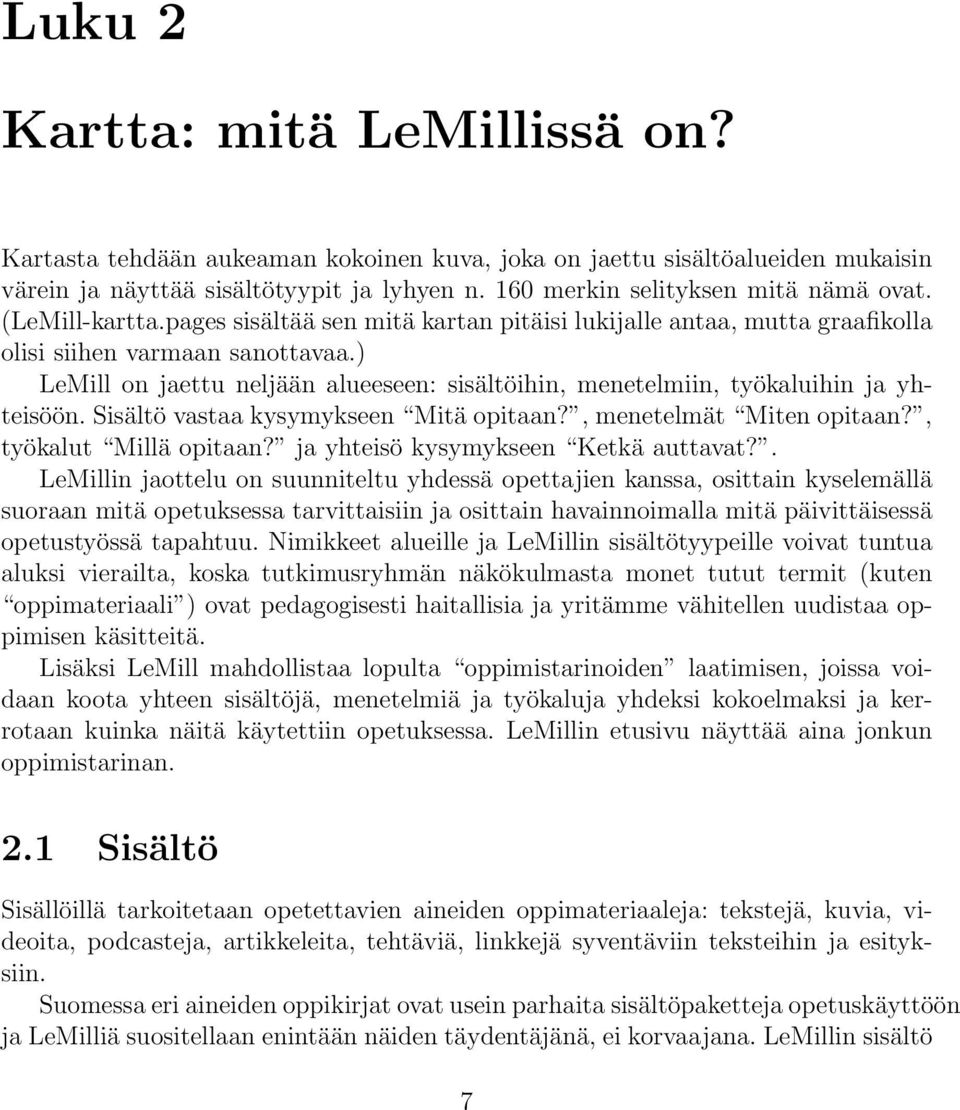 Luku 2

Kartta: mitä LeMillissä on?

Kartasta tehdään aukeaman kokoinen kuva, joka on jaettu sisältöalueiden mukaisin värein ja näyttää sisältötyypit ja lyhyen n. 160 merkin selityksen mitä nämä ovat. (LeMill-kartta.pages sisältää sen mitä kartan pitäisi lukijalle antaa, mutta graafikolla olisi siihen varmaan sanottavaa.)

LeMill on jaettu neljään alueeseen: sisältöihin, menetelmiin, työkaluihin ja yhteisöön. Sisältö vastaa kysymykseen “Mitä opitaan?”, menetelmät “Miten opitaan?”, työkalut “Millä opitaan?” ja yhteisö kysymykseen “Ketkä auttavat?”. LeMillin jaottelu on suunniteltu yhdessä opettajien kanssa, osittain kyselemällä suoraan mitä opetuksessa tarvittaisiin ja osittain havainnoimalla mitä päivittäisessä opetustyössä tapahtuu. Nimikkeet alueille ja LeMillin sisältötyypeille voivat tuntua aluksi vierailta, koska tutkimusryhmän näkökulmasta monet tutut termit (kuten “oppimateriaali”) ovat pedagogisesti haitallisia ja yritämme vähitellen uudistaa oppimisen käsitteitä.

Lisäksi LeMill mahdollistaa lopulta “oppimistarinoiden” laatimisen, joissa voidaan koota yhteen sisältöjä, menetelmiä ja työkaluja yhdeksi kokoelmaksi ja kerrotaan kuinka näitä käytettiin opetuksessa. LeMillin etusivu näyttää aina jonkun oppimistarinan.

2.1 Sisältö

Sisällöillä tarkoitetaan opetettavien aineiden oppimateriaaleja: tekstejä, kuvia, videoita, podcasteja, artikkeleita, tehtäviä, linkkejä syventäviin teksteihin ja esityksiin.

Suomessa eri aineiden oppikirjat ovat usein parhaita sisältöpaketteja opetuskäyttöön ja LeMilliä suositellaan enintään näiden täydentäjänä, ei korvaajana. LeMillin sisältö

7